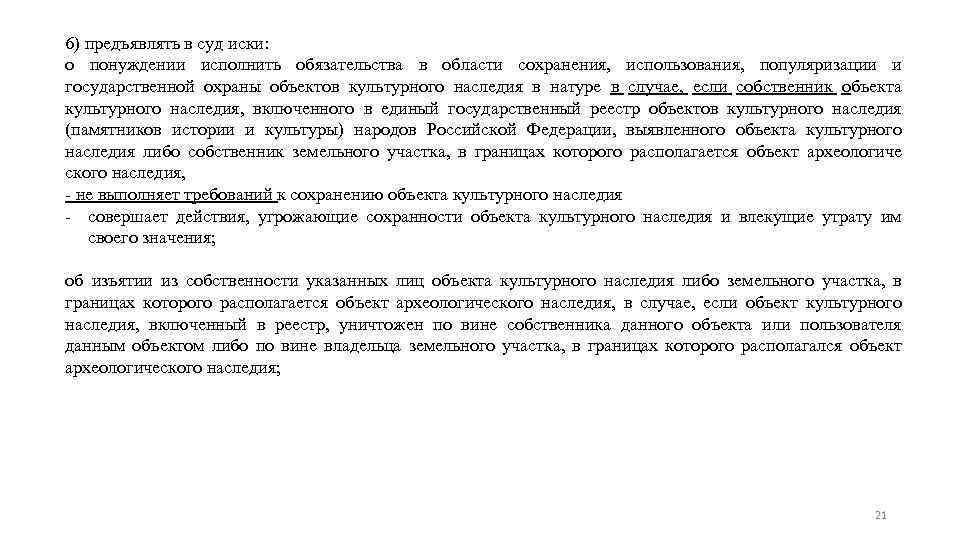 б) предъявлять в суд иски:
о понуждении исполнить обязательства в области сохранения, использования, популяризации и государственной охраны объектов культурного наследия в натуре в случае, если собственник объекта культурного наследия, включенного в единый государственный реестр объектов культурного наследия (памятников истории и культуры) народов Российской Федерации, выявленного объекта культурного наследия либо собственник земельного участка, в границах которого располагается объект археологического наследия,
- не выполняет требований к сохранению объекта культурного наследия
- совершает действия, угрожающие сохранности объекта культурного наследия и влекущие утрату им своего значения;

об изъятии из собственности указанных лиц объекта культурного наследия либо земельного участка, в границах которого располагается объект археологического наследия, в случае, если объект культурного наследия, включенный в реестр, уничтожен по вине собственника данного объекта или пользователя данным объектом либо по вине владельца земельного участка, в границах которого располагался объект археологического наследия;

21